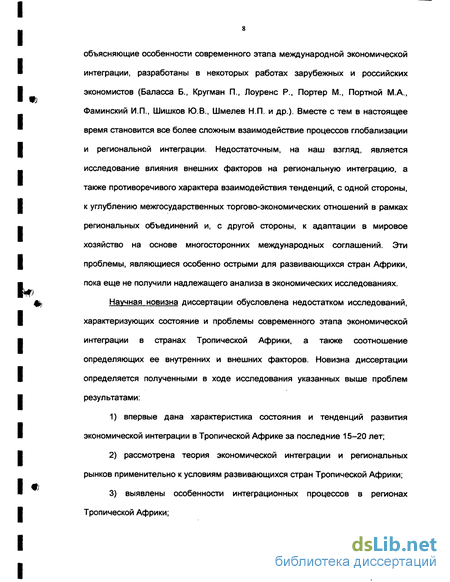 8

объясняющие особенности современного этапа международной экономической интеграции, разработаны в некоторых работах зарубежных и российских экономистов (Баласса Б., Кругман П., Лоуренс Р., Портер М., Портной М.А., Фаминский И.П., Шишков Ю.В., Шмелев Н.П. и др.). Вместе с тем в настоящее время становится все более сложным взаимодействие процессов глобализации и региональной интеграции. Недостаточным, на наш взгляд, является исследование влияния внешних факторов на региональную интеграцию, а также противоречивого характера взаимодействия тенденций, с одной стороны, к углублению межгосударственных торгово-экономических отношений в рамках региональных объединений и, с другой стороны, к адаптации в мировое хозяйство на основе многосторонних международных соглашений. Эти проблемы, являющиеся особенно острыми для развивающихся стран Африки, пока еще не получили надлежащего анализа в экономических исследованиях.

Научная новизна диссертации обусловлена недостатком исследований, характеризующих состояние и проблемы современного этапа экономической интеграции в странах Тропической Африки, а также соотношение определяющих ее внутренних и внешних факторов. Новизна диссертации определяется полученными в ходе исследования указанных выше проблем результатами:

1) впервые дана характеристика состояния и тенденций развития экономической интеграции в Тропической Африке за последние 15–20 лет;

2) рассмотрена теория экономической интеграции и региональных рынков применительно к условиям развивающихся стран Тропической Африки;

3) выявлены особенности интеграционных процессов в регионах Тропической Африки;

dsLib.net
библиотека диссертаций